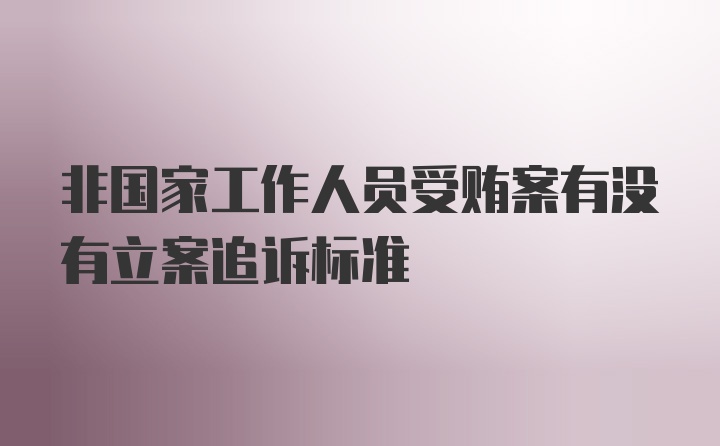 非国家工作人员受贿案有没有立案追诉标准